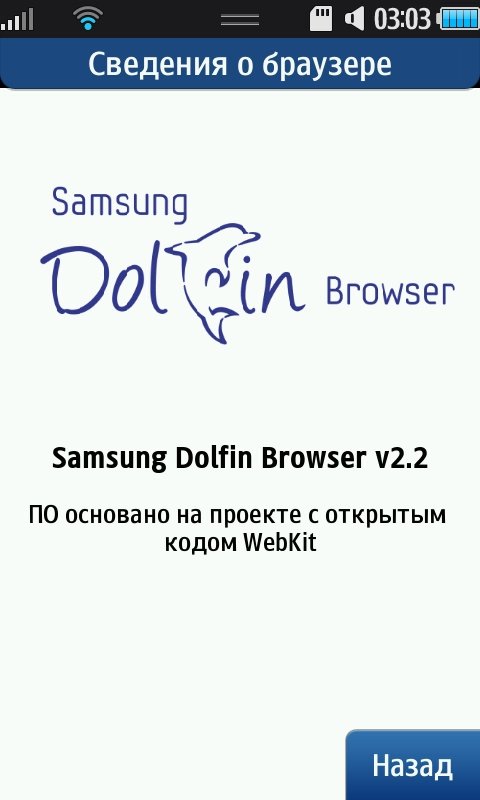 03:03

Сведения о браузере

Samsung
Dolfin Browser

Samsung Dolfin Browser v2.2

ПО основано на проекте с открытым кодом WebKit

Назад